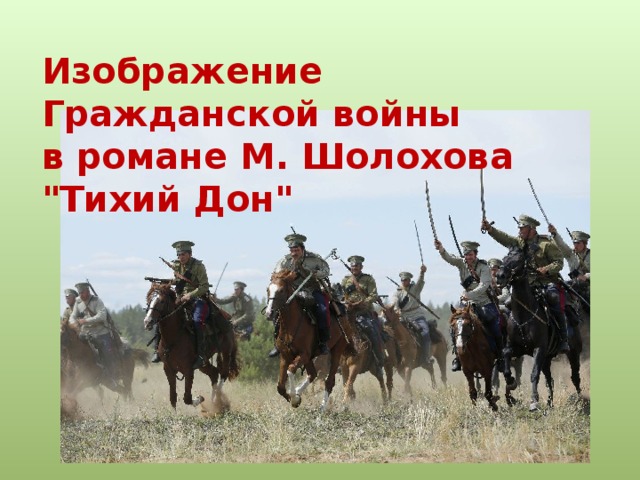 Изображение Гражданской войны в романе М. Шолохова "Тихий Дон"